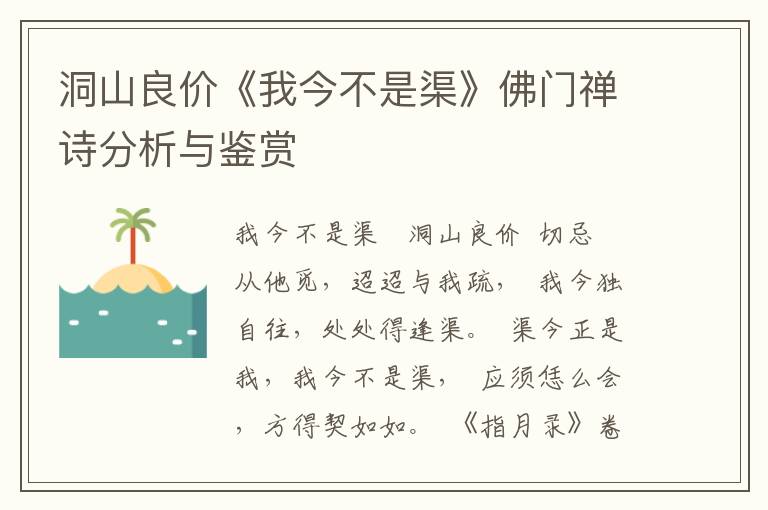 洞山良价《我今不是渠》佛门禅诗分析与鉴赏

我今不是渠　洞山良价　切忌从他觅，迢迢与我疏，　我今独自往，处处得逢渠。　渠今正是我，我今不是渠，　应须恁么会，方得契如如。　《指月录》卷